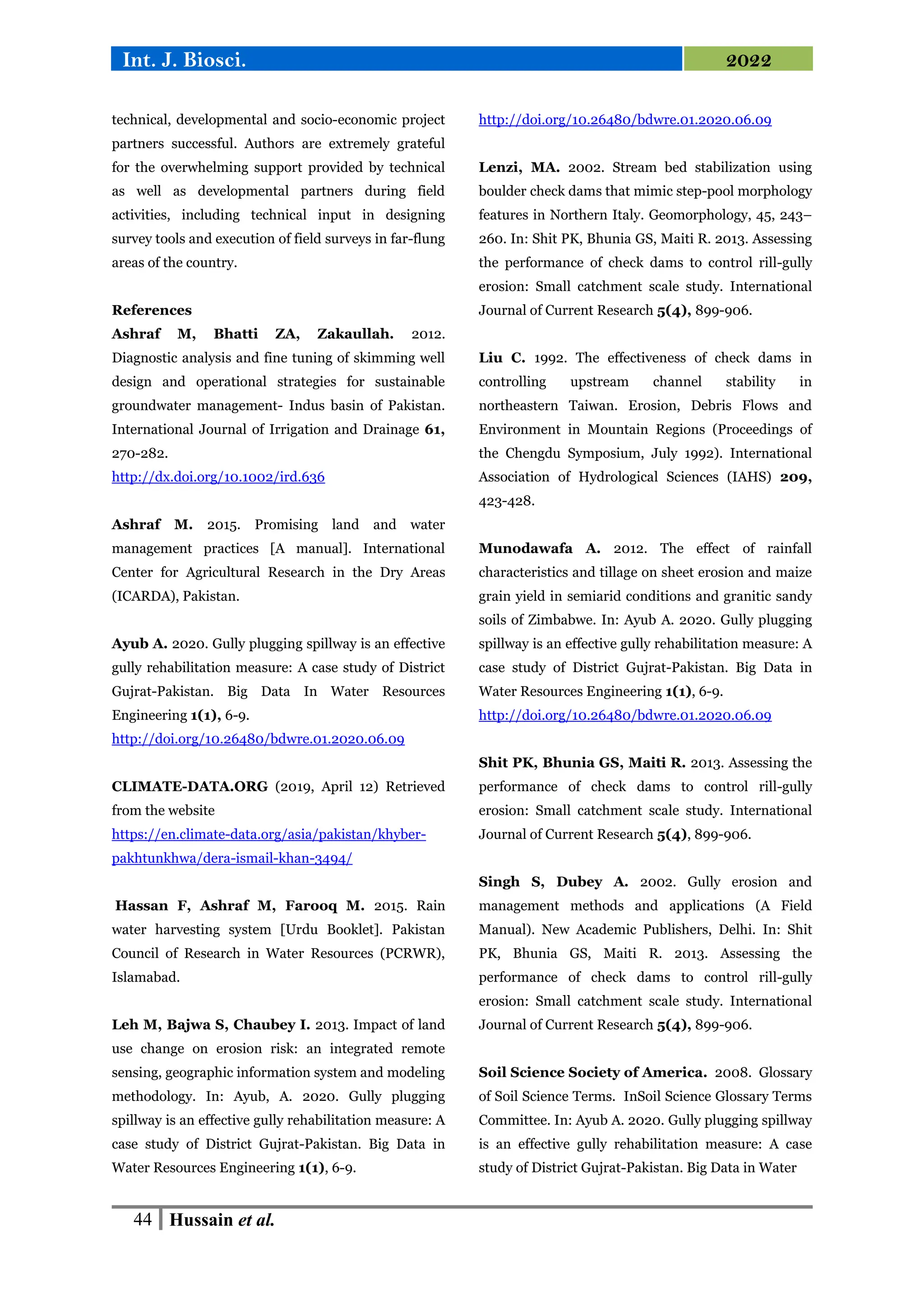 Int. J. Biosci. 2022

technical, developmental and socio-economic project partners successful. Authors are extremely grateful for the overwhelming support provided by technical as well as developmental partners during field activities, including technical input in designing survey tools and execution of field surveys in far-flung areas of the country.

References

Ashraf M, Bhatti ZA, Zakaullah. 2012. Diagnostic analysis and fine tuning of skimming well design and operational strategies for sustainable groundwater management- Indus basin of Pakistan. International Journal of Irrigation and Drainage 61, 270-282.
http://dx.doi.org/10.1002/ird.636

Ashraf M. 2015. Promising land and water management practices [A manual]. International Center for Agricultural Research in the Dry Areas (ICARDA), Pakistan.

Ayub A. 2020. Gully plugging spillway is an effective gully rehabilitation measure: A case study of District Gujrat-Pakistan. Big Data In Water Resources Engineering 1(1), 6-9.
http://doi.org/10.26480/bdwre.01.2020.06.09

CLIMATE-DATA.ORG (2019, April 12) Retrieved from the website
https://en.climate-data.org/asia/pakistan/khyber-pakhtunkhwa/dera-ismail-khan-3494/

Hassan F, Ashraf M, Farooq M. 2015. Rain water harvesting system [Urdu Booklet]. Pakistan Council of Research in Water Resources (PCRWR), Islamabad.

Leh M, Bajwa S, Chaubey I. 2013. Impact of land use change on erosion risk: an integrated remote sensing, geographic information system and modeling methodology. In: Ayub, A. 2020. Gully plugging spillway is an effective gully rehabilitation measure: A case study of District Gujrat-Pakistan. Big Data in Water Resources Engineering 1(1), 6-9.
http://doi.org/10.26480/bdwre.01.2020.06.09

Lenzi, MA. 2002. Stream bed stabilization using boulder check dams that mimic step-pool morphology features in Northern Italy. Geomorphology, 45, 243–260. In: Shit PK, Bhunia GS, Maiti R. 2013. Assessing the performance of check dams to control rill-gully erosion: Small catchment scale study. International Journal of Current Research 5(4), 899-906.

Liu C. 1992. The effectiveness of check dams in controlling upstream channel stability in northeastern Taiwan. Erosion, Debris Flows and Environment in Mountain Regions (Proceedings of the Chengdu Symposium, July 1992). International Association of Hydrological Sciences (IAHS) 209, 423-428.

Munodawafa A. 2012. The effect of rainfall characteristics and tillage on sheet erosion and maize grain yield in semiarid conditions and granitic sandy soils of Zimbabwe. In: Ayub A. 2020. Gully plugging spillway is an effective gully rehabilitation measure: A case study of District Gujrat-Pakistan. Big Data in Water Resources Engineering 1(1), 6-9.
http://doi.org/10.26480/bdwre.01.2020.06.09

Shit PK, Bhunia GS, Maiti R. 2013. Assessing the performance of check dams to control rill-gully erosion: Small catchment scale study. International Journal of Current Research 5(4), 899-906.

Singh S, Dubey A. 2002. Gully erosion and management methods and applications (A Field Manual). New Academic Publishers, Delhi. In: Shit PK, Bhunia GS, Maiti R. 2013. Assessing the performance of check dams to control rill-gully erosion: Small catchment scale study. International Journal of Current Research 5(4), 899-906.

Soil Science Society of America. 2008. Glossary of Soil Science Terms. InSoil Science Glossary Terms Committee. In: Ayub A. 2020. Gully plugging spillway is an effective gully rehabilitation measure: A case study of District Gujrat-Pakistan. Big Data in Water

44 Hussain et al.